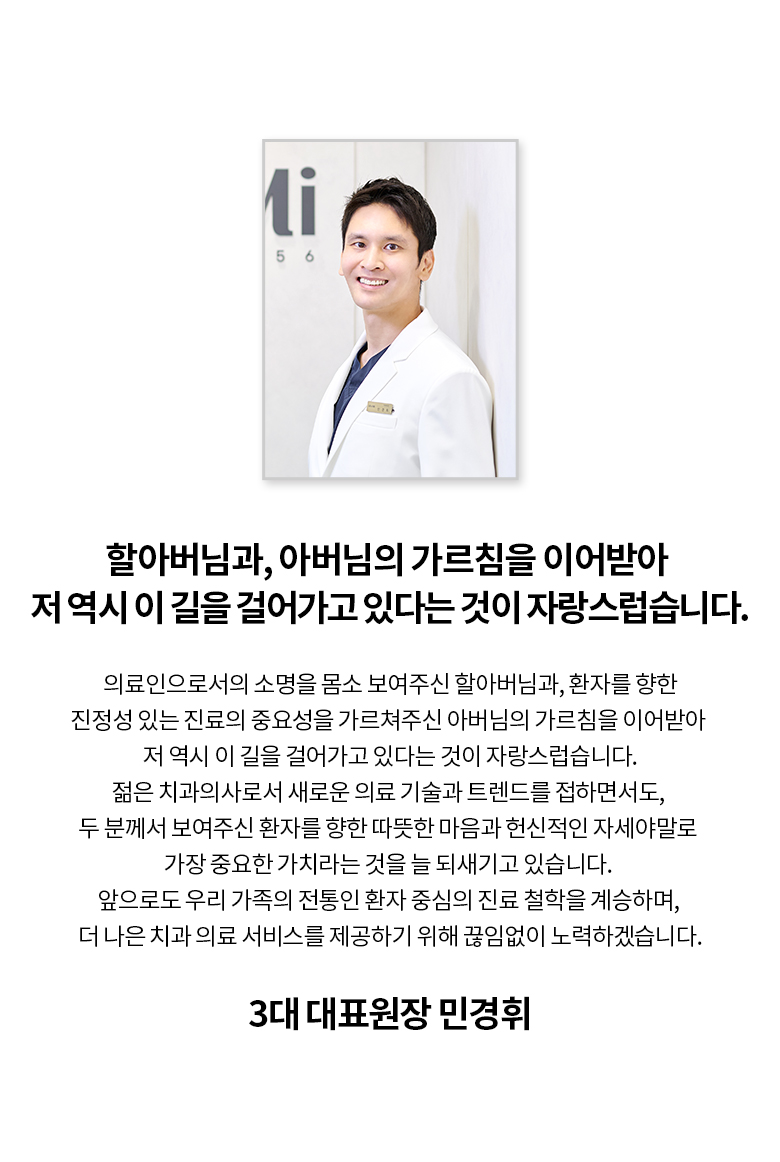 Mi
5 6

할아버님과, 아버님의 가르침을 이어받아
저 역시 이 길을 걸어가고 있다는 것이 자랑스럽습니다.

의료인으로서의 소명을 몸소 보여주신 할아버님과, 환자를 향한
진정성 있는 진료의 중요성을 가르쳐주신 아버님의 가르침을 이어받아
저 역시 이 길을 걸어가고 있다는 것이 자랑스럽습니다.
젊은 치과의사로서 새로운 의료 기술과 트렌드를 접하면서도,
두 분께서 보여주신 환자를 향한 따뜻한 마음과 헌신적인 자세야말로
가장 중요한 가치라는 것을 늘 되새기고 있습니다.
앞으로도 우리 가족의 전통인 환자 중심의 진료 철학을 계승하며,
더 나은 치과 의료 서비스를 제공하기 위해 끊임없이 노력하겠습니다.

3대 대표원장 민경휘